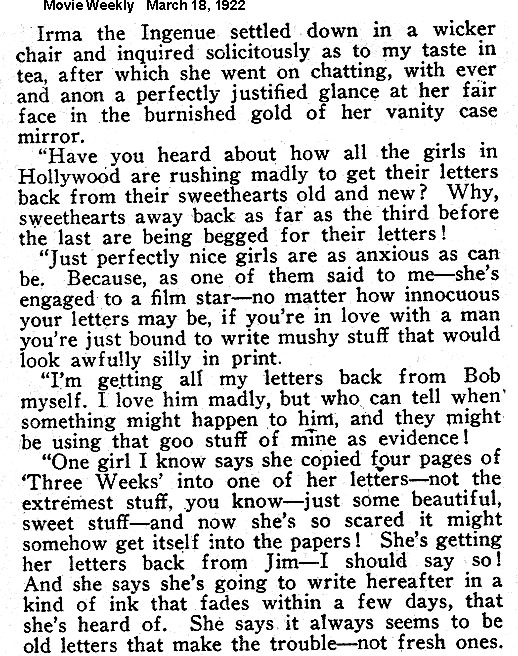 Movie Weekly March 18, 1922

Irma the Ingenue settled down in a wicker chair and inquired solicitously as to my taste in tea, after which she went on chatting, with ever and anon a perfectly justified glance at her fair face in the burnished gold of her vanity case mirror.

"Have you heard about how all the girls in Hollywood are rushing madly to get their letters back from their sweethearts old and new? Why, sweethearts away back as far as the third before the last are being begged for their letters!

"Just perfectly nice girls are as anxious as can be. Because, as one of them said to me—she's engaged to a film star—no matter how innocuous your letters may be, if you're in love with a man you're just bound to write mushy stuff that would look awfully silly in print.

"I'm getting all my letters back from Bob myself. I love him madly, but who can tell when something might happen to him, and they might be using that goo stuff of mine as evidence!

"One girl I know says she copied four pages of 'Three Weeks' into one of her letters—not the extremest stuff, you know—just some beautiful, sweet stuff—and now she's so scared it might somehow get itself into the papers! She's getting her letters back from Jim—I should say so! And she says she's going to write hereafter in a kind of ink that fades within a few days, that she's heard of. She says it always seems to be old letters that make the trouble—not fresh ones.